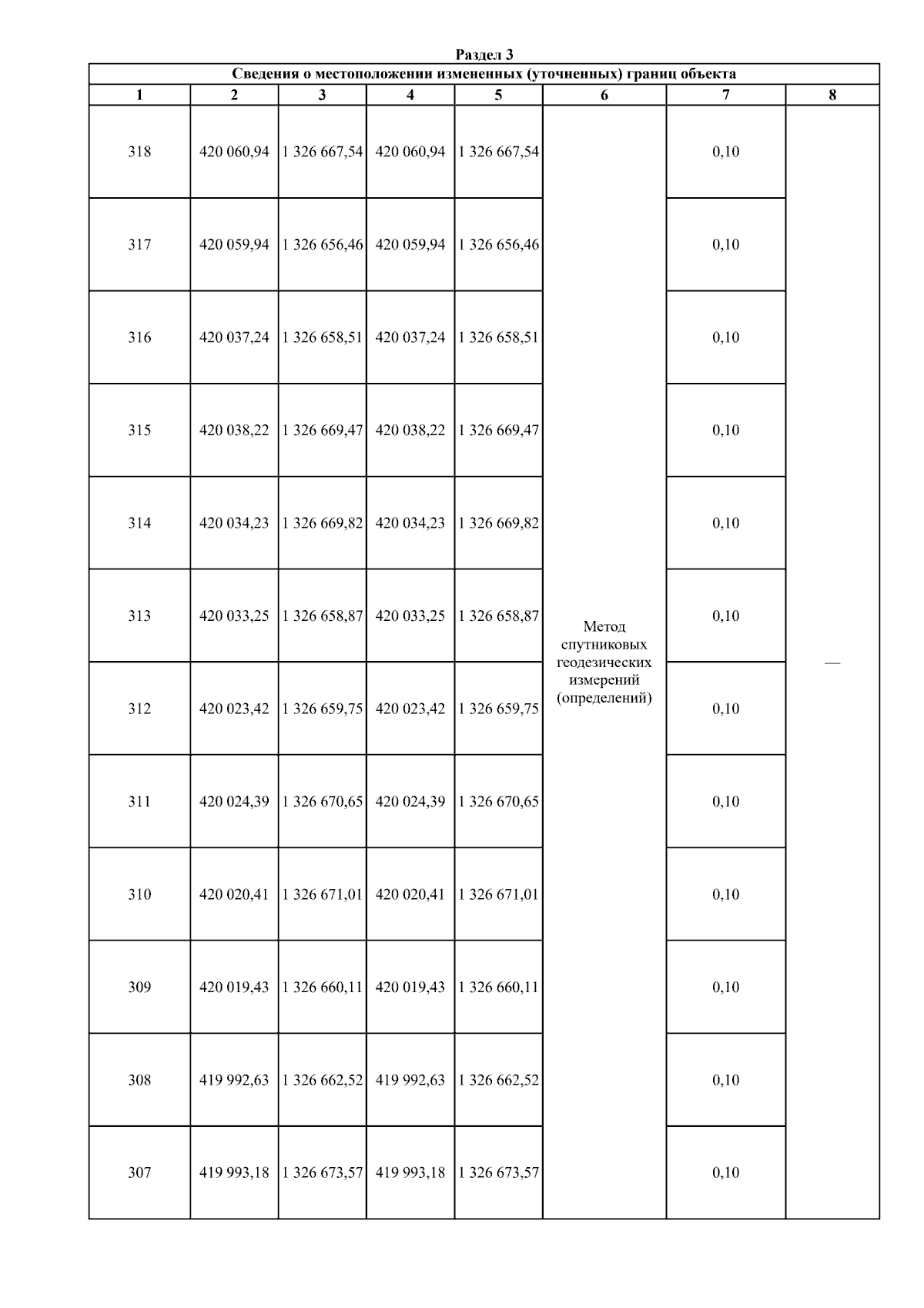 Раздел 3

Сведения о местоположении измененных (уточненных) границ объекта

| 1 | 2 | 3 | 4 | 5 | 6 | 7 | 8 |
|---|---|---|---|---|---|---|---|
| 318 | 420 060,94 | 1 326 667,54 | 420 060,94 | 1 326 667,54 | Метод спутниковых геодезических измерений (определений) | 0,10 | — |
| 317 | 420 059,94 | 1 326 656,46 | 420 059,94 | 1 326 656,46 | | 0,10 | |
| 316 | 420 037,24 | 1 326 658,51 | 420 037,24 | 1 326 658,51 | | 0,10 | |
| 315 | 420 038,22 | 1 326 669,47 | 420 038,22 | 1 326 669,47 | | 0,10 | |
| 314 | 420 034,23 | 1 326 669,82 | 420 034,23 | 1 326 669,82 | | 0,10 | |
| 313 | 420 033,25 | 1 326 658,87 | 420 033,25 | 1 326 658,87 | | 0,10 | |
| 312 | 420 023,42 | 1 326 659,75 | 420 023,42 | 1 326 659,75 | | 0,10 | |
| 311 | 420 024,39 | 1 326 670,65 | 420 024,39 | 1 326 670,65 | | 0,10 | |
| 310 | 420 020,41 | 1 326 671,01 | 420 020,41 | 1 326 671,01 | | 0,10 | |
| 309 | 420 019,43 | 1 326 660,11 | 420 019,43 | 1 326 660,11 | | 0,10 | |
| 308 | 419 992,63 | 1 326 662,52 | 419 992,63 | 1 326 662,52 | | 0,10 | |
| 307 | 419 993,18 | 1 326 673,57 | 419 993,18 | 1 326 673,57 | | 0,10 | |